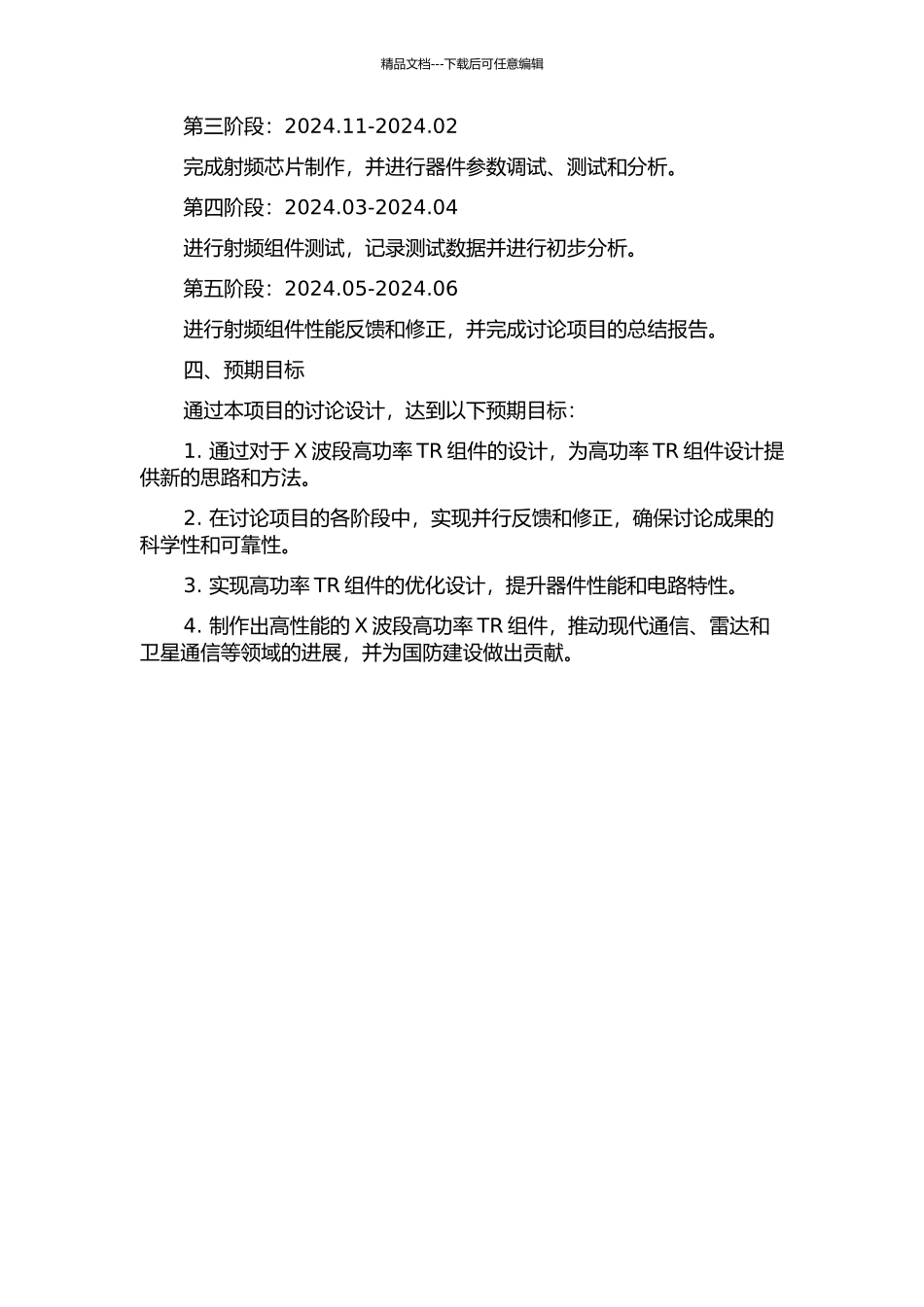 精品文档---下载后可任意编辑

第三阶段：2024.11-2024.02

完成射频芯片制作，并进行器件参数调试、测试和分析。

第四阶段：2024.03-2024.04

进行射频组件测试，记录测试数据并进行初步分析。

第五阶段：2024.05-2024.06

进行射频组件性能反馈和修正，并完成讨论项目的总结报告。

四、预期目标

通过本项目的讨论设计，达到以下预期目标：

1. 通过对于 X 波段高功率 TR 组件的设计，为高功率 TR 组件设计提供新的思路和方法。

2. 在讨论项目的各阶段中，实现并行反馈和修正，确保讨论成果的科学性和可靠性。

3. 实现高功率 TR 组件的优化设计，提升器件性能和电路特性。

4. 制作出高性能的 X 波段高功率 TR 组件，推动现代通信、雷达和卫星通信等领域的进展，并为国防建设做出贡献。